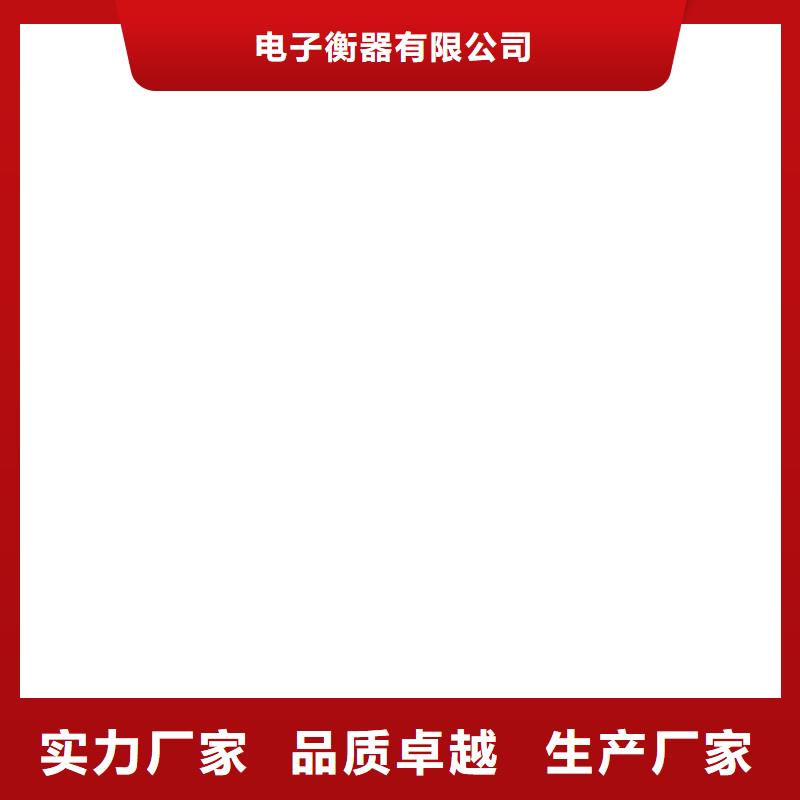 电子衡器有限公司

实力厂家 品质卓越 生产厂家